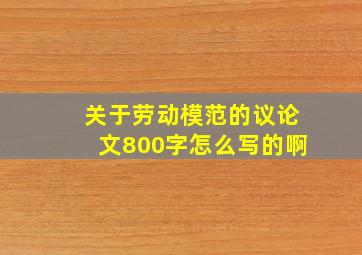 关于劳动模范的议论文800字怎么写的啊